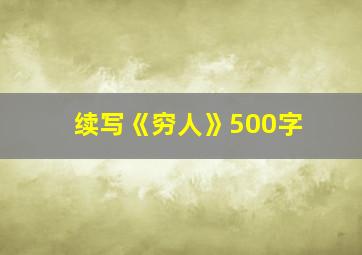 续写《穷人》500字